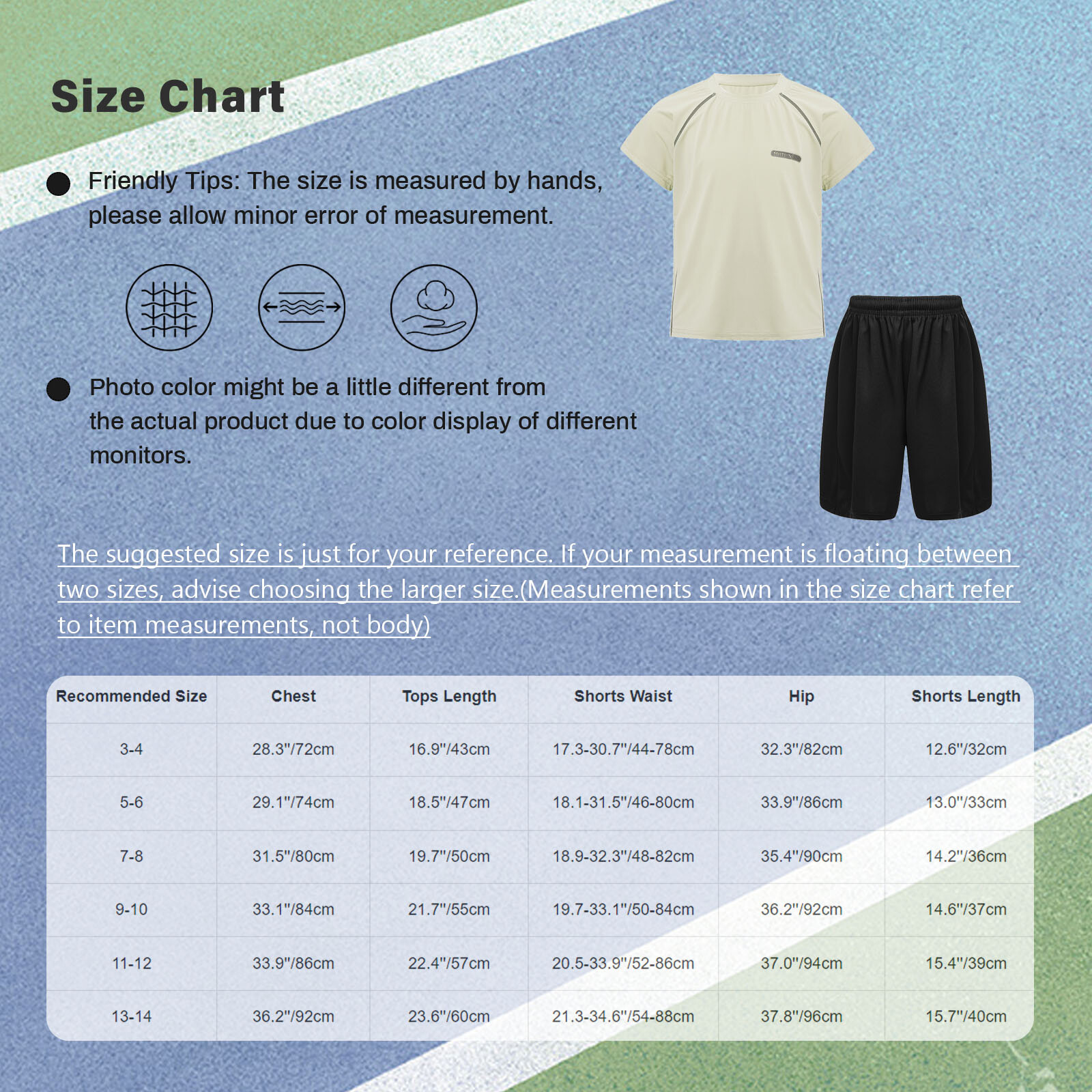 Size Chart

Friendly Tips: The size is measured by hands, please allow minor error of measurement.

Photo color might be a little different from the actual product due to color display of different monitors.

The suggested size is just for your reference. If your measurement is floating between two sizes, advise choosing the larger size.(Measurements shown in the size chart refer to item measurements, not body)

| Recommended Size | Chest | Tops Length | Shorts Waist | Hip | Shorts Length |
|---|---|---|---|---|---|
| 3-4 | 28.3"/72cm | 16.9"/43cm | 17.3-30.7"/44-78cm | 32.3"/82cm | 12.6"/32cm |
| 5-6 | 29.1"/74cm | 18.5"/47cm | 18.1-31.5"/46-80cm | 33.9"/86cm | 13.0"/33cm |
| 7-8 | 31.5"/80cm | 19.7"/50cm | 18.9-32.3"/48-82cm | 35.4"/90cm | 14.2"/36cm |
| 9-10 | 33.1"/84cm | 21.7"/55cm | 19.7-33.1"/50-84cm | 36.2"/92cm | 14.6"/37cm |
| 11-12 | 33.9"/86cm | 22.4"/57cm | 20.5-33.9"/52-86cm | 37.0"/94cm | 15.4"/39cm |
| 13-14 | 36.2"/92cm | 23.6"/60cm | 21.3-34.6"/54-88cm | 37.8"/96cm | 15.7"/40cm |